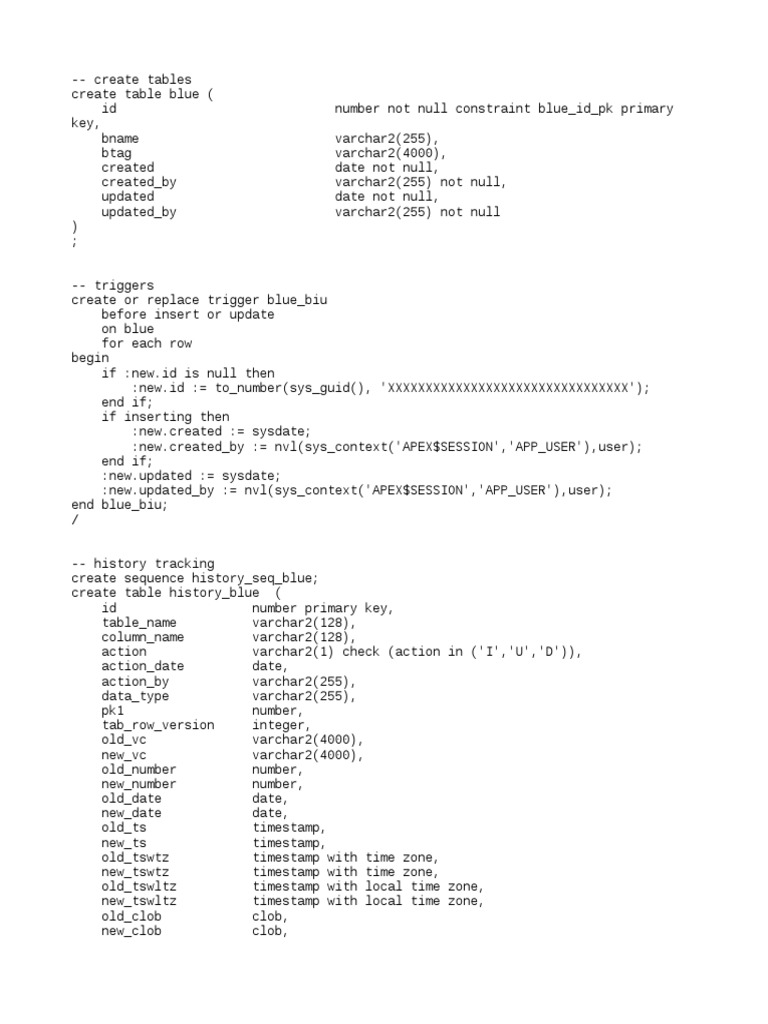 -- create tables
create table blue (
    id                              number not null constraint blue_id_pk primary key,
    bname                           varchar2(255),
    btag                            varchar2(4000),
    created                         date not null,
    created_by                      varchar2(255) not null,
    updated                         date not null,
    updated_by                      varchar2(255) not null
)
;

-- triggers
create or replace trigger blue_biu
    before insert or update
    on blue
    for each row
begin
    if :new.id is null then
        :new.id := to_number(sys_guid(), 'XXXXXXXXXXXXXXXXXXXXXXXXXXXXXXXX');
    end if;
    if inserting then
        :new.created := sysdate;
        :new.created_by := nvl(sys_context('APEX$SESSION','APP_USER'),user);
    end if;
    :new.updated := sysdate;
    :new.updated_by := nvl(sys_context('APEX$SESSION','APP_USER'),user);
end blue_biu;
/

-- history tracking
create sequence history_seq_blue;
create table history_blue  (
    id                  number primary key,
    table_name          varchar2(128),
    column_name         varchar2(128),
    action              varchar2(1) check (action in ('I','U','D')),
    action_date         date,
    action_by           varchar2(255),
    data_type           varchar2(255),
    pk1                 number,
    tab_row_version     integer,
    old_vc              varchar2(4000),
    new_vc              varchar2(4000),
    old_number          number,
    new_number          number,
    old_date            date,
    new_date            date,
    old_ts              timestamp,
    new_ts              timestamp,
    old_tswtz           timestamp with time zone,
    new_tswtz           timestamp with time zone,
    old_tswltz          timestamp with local time zone,
    new_tswltz          timestamp with local time zone,
    old_clob            clob,
    new_clob            clob,